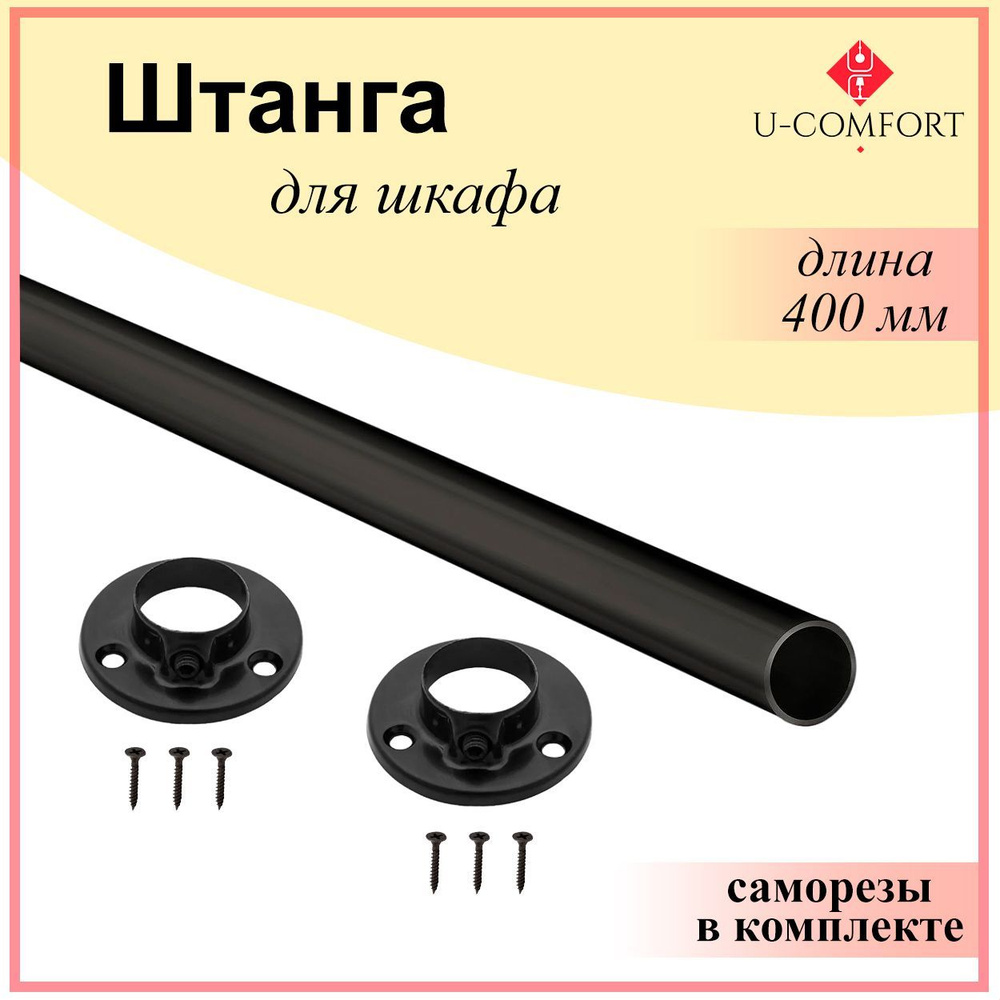 Штанга

для шкафа

U-COMFORT

длина
400 мм

саморезы
в комплекте